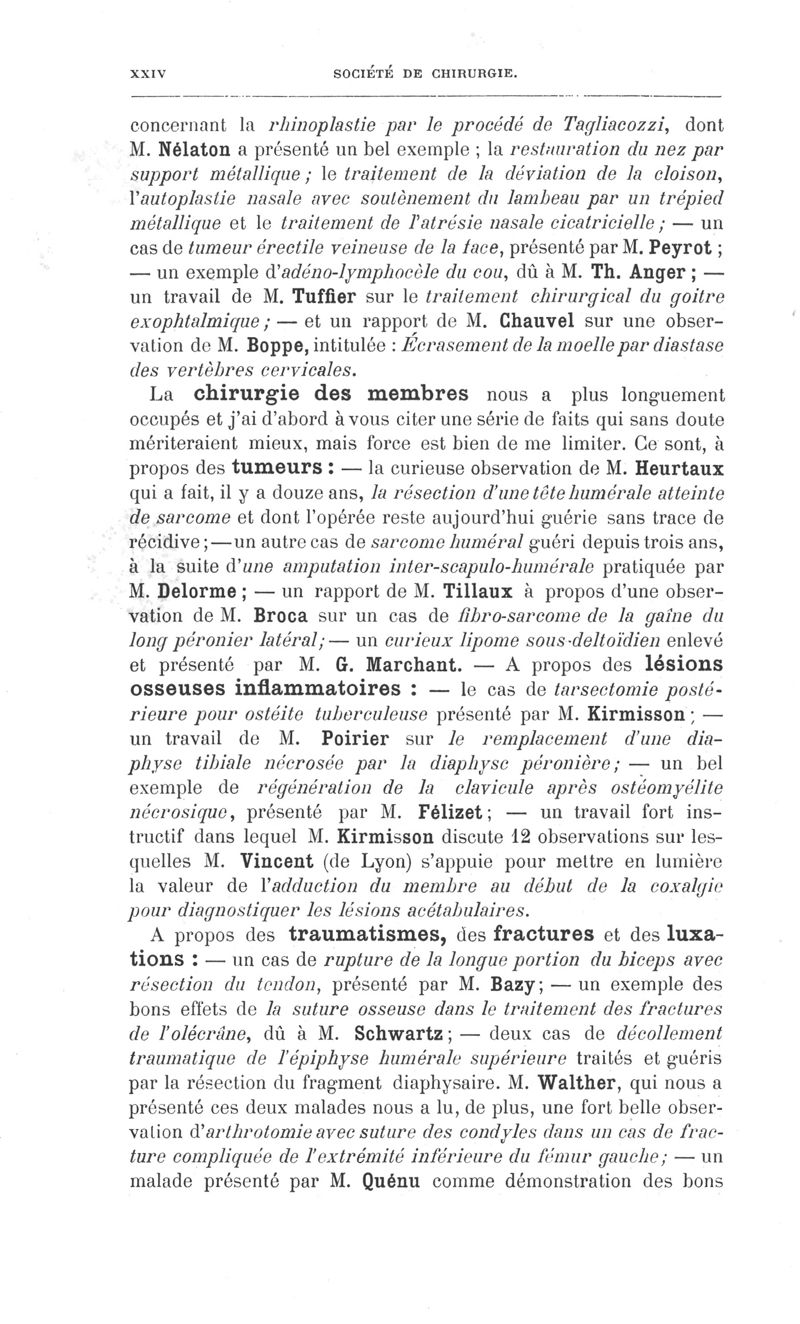 XXIV SOCIÉTÉ DE CHIRURGIE.

concernant la rhinoplastie par le procédé de Tagliacozzi, dont M. Nélaton a présenté un bel exemple ; la restauration du nez par support métallique ; le traitement de la déviation de la cloison, l'autoplastie nasale avec soutènement du lambeau par un trépied métallique et le traitement de l'atrésie nasale cicatricielle ; — un cas de tumeur érectile veineuse de la face, présenté par M. Peyrot ; — un exemple d'adéno-lymphocèle du cou, dû à M. Th. Anger ; — un travail de M. Tuffier sur le traitement chirurgical du goitre exophtalmique ; — et un rapport de M. Chauvel sur une observation de M. Boppe, intitulée : Écrasement de la moelle par diastase des vertèbres cervicales.

La chirurgie des membres nous a plus longuement occupés et j'ai d'abord à vous citer une série de faits qui sans doute mériteraient mieux, mais force est bien de me limiter. Ce sont, à propos des tumeurs : — la curieuse observation de M. Heurtaux qui a fait, il y a douze ans, la résection d'une tête humérale atteinte de sarcome et dont l'opérée reste aujourd'hui guérie sans trace de récidive ; — un autre cas de sarcome huméral guéri depuis trois ans, à la suite d'une amputation inter-scapulo-humérale pratiquée par M. Delorme ; — un rapport de M. Tillaux à propos d'une observation de M. Broca sur un cas de fibro-sarcome de la gaîne du long péronier latéral ; — un curieux lipome sous-deltoïdien enlevé et présenté par M. G. Marchant. — A propos des lésions osseuses inflammatoires : — le cas de tarsectomie postérieure pour ostéite tuberculeuse présenté par M. Kirmisson ; — un travail de M. Poirier sur le remplacement d'une diaphyse tibiale nécrosée par la diaphyse péronière ; — un bel exemple de régénération de la clavicule après ostéomyélite nécrosique, présenté par M. Félizet ; — un travail fort instructif dans lequel M. Kirmisson discute 12 observations sur lesquelles M. Vincent (de Lyon) s'appuie pour mettre en lumière la valeur de l'adduction du membre au début de la coxalgie pour diagnostiquer les lésions acétabulaires.

A propos des traumatismes, des fractures et des luxations : — un cas de rupture de la longue portion du biceps avec résection du tendon, présenté par M. Bazy ; — un exemple des bons effets de la suture osseuse dans le traitement des fractures de l'olécrâne, dû à M. Schwartz ; — deux cas de décollement traumatique de l'épiphyse humérale supérieure traités et guéris par la résection du fragment diaphysaire. M. Walther, qui nous a présenté ces deux malades nous a lu, de plus, une fort belle observation d'arthrotomie avec suture des condyles dans un cas de fracture compliquée de l'extrémité inférieure du fémur gauche ; — un malade présenté par M. Quénu comme démonstration des bons